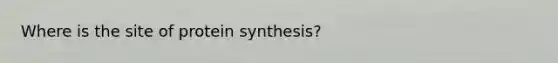 Where is the site of protein synthesis?